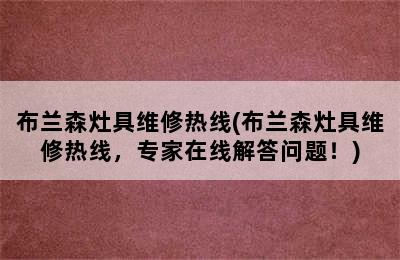 布兰森灶具维修热线(布兰森灶具维修热线，专家在线解答问题！)